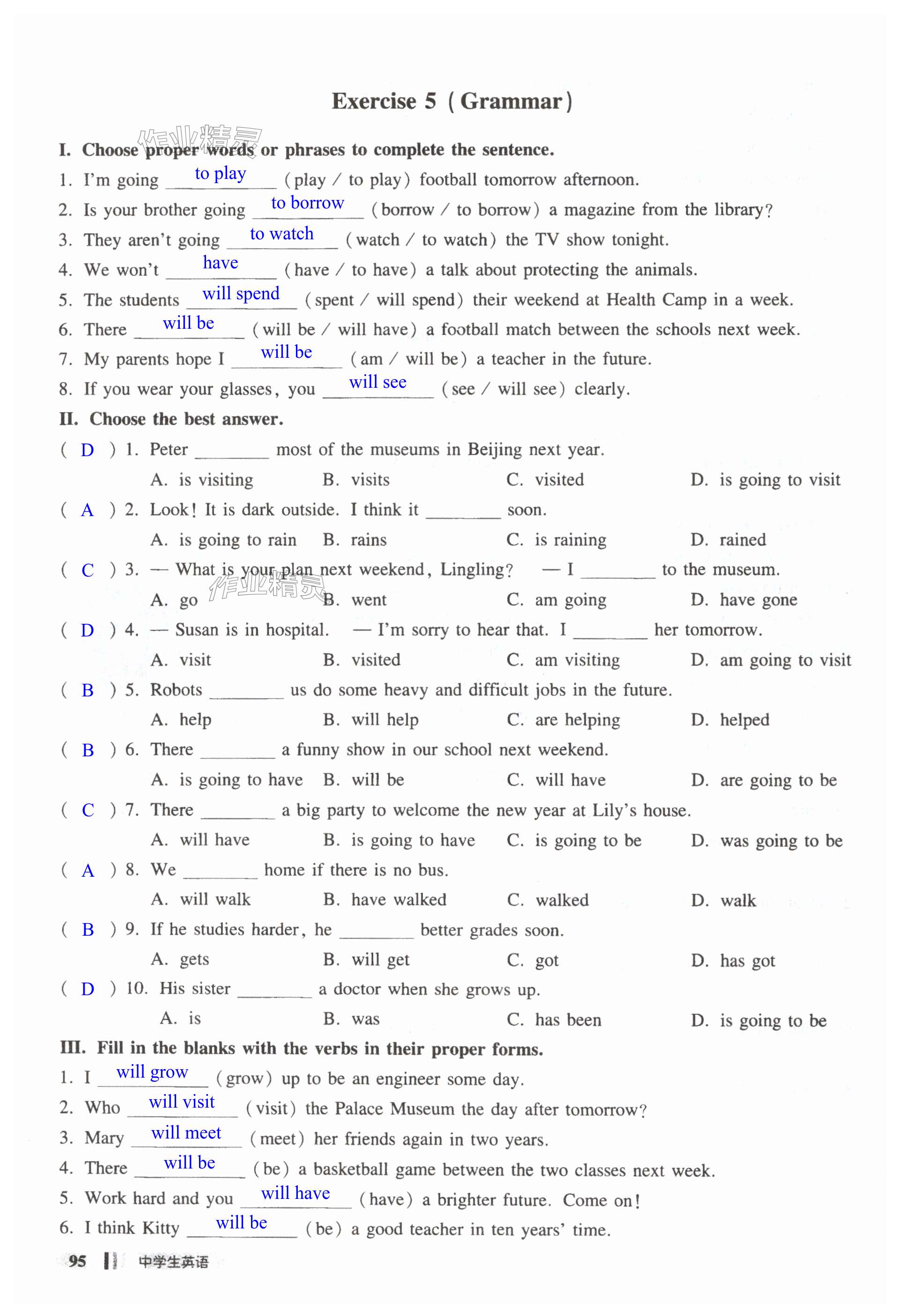 Exercise 5 (Grammar)

作业精灵

I. Choose proper words or phrases to complete the sentence.

1. I'm going to play (play / to play) football tomorrow afternoon.

2. Is your brother going to borrow (borrow / to borrow) a magazine from the library?

3. They aren't going to watch (watch / to watch) the TV show tonight.

4. We won't have (have / to have) a talk about protecting the animals.

5. The students will spend (spent / will spend) their weekend at Health Camp in a week.

6. There will be (will be / will have) a football match between the schools next week.

7. My parents hope I will be (am / will be) a teacher in the future.

8. If you wear your glasses, you will see (see / will see) clearly.

II. Choose the best answer.

( D ) 1. Peter ________ most of the museums in Beijing next year.
A. is visiting B. visits C. visited D. is going to visit

( A ) 2. Look! It is dark outside. I think it ________ soon.
A. is going to rain B. rains C. is raining D. rained

( C ) 3. — What is your plan next weekend, Lingling? — I ________ to the museum.
A. go B. went C. am going D. have gone

作业精灵

( D ) 4. — Susan is in hospital. — I'm sorry to hear that. I ________ her tomorrow.
A. visit B. visited C. am visiting D. am going to visit

( B ) 5. Robots ________ us do some heavy and difficult jobs in the future.
A. help B. will help C. are helping D. helped

( B ) 6. There ________ a funny show in our school next weekend.
A. is going to have B. will be C. will have D. are going to be

( C ) 7. There ________ a big party to welcome the new year at Lily's house.
A. will have B. is going to have C. is going to be D. was going to be

( A ) 8. We ________ home if there is no bus.
A. will walk B. have walked C. walked D. walk

( B ) 9. If he studies harder, he ________ better grades soon.
A. gets B. will get C. got D. has got

( D ) 10. His sister ________ a doctor when she grows up.
A. is B. was C. has been D. is going to be

III. Fill in the blanks with the verbs in their proper forms.

1. I will grow (grow) up to be an engineer some day.

2. Who will visit (visit) the Palace Museum the day after tomorrow?

3. Mary will meet (meet) her friends again in two years.

4. There will be (be) a basketball game between the two classes next week.

5. Work hard and you will have (have) a brighter future. Come on!

6. I think Kitty will be (be) a good teacher in ten years' time.

95 中学生英语